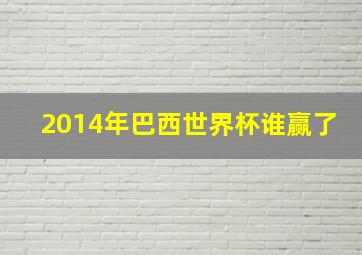 2014年巴西世界杯谁赢了